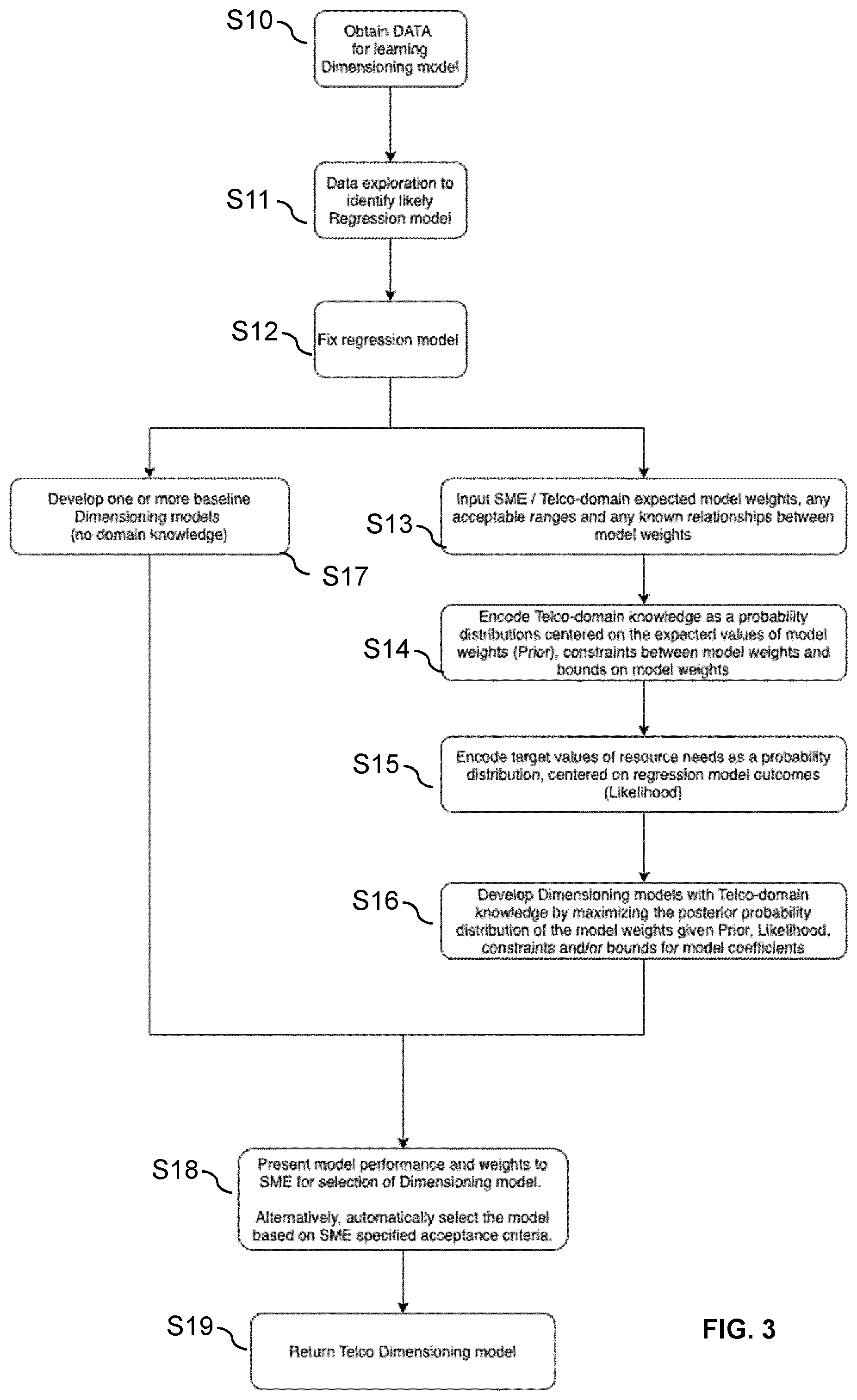 S10
Obtain DATA for learning Dimensioning model

S11
Data exploration to identify likely Regression model

S12
Fix regression model

Develop one or more baseline Dimensioning models (no domain knowledge)

S17

S13
Input SME / Telco-domain expected model weights, any acceptable ranges and any known relationships between model weights

S14
Encode Telco-domain knowledge as a probability distributions centered on the expected values of model weights (Prior), constraints between model weights and bounds on model weights

S15
Encode target values of resource needs as a probability distribution, centered on regression model outcomes (Likelihood)

S16
Develop Dimensioning models with Telco-domain knowledge by maximizing the posterior probability distribution of the model weights given Prior, Likelihood, constraints and/or bounds for model coefficients

S18
Present model performance and weights to SME for selection of Dimensioning model.

Alternatively, automatically select the model based on SME specified acceptance criteria.

S19
Return Telco Dimensioning model

FIG. 3